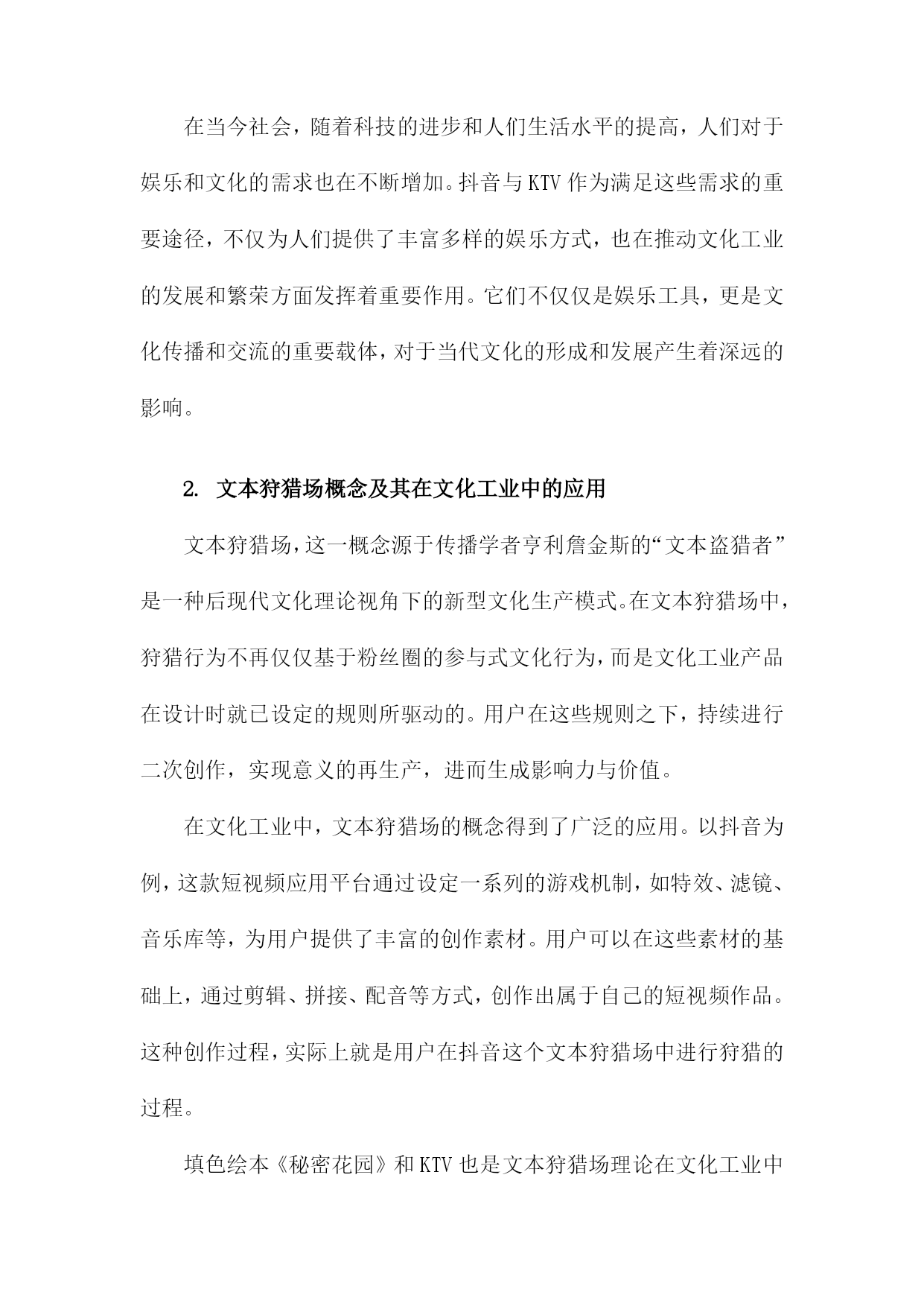 在当今社会，随着科技的进步和人们生活水平的提高，人们对于娱乐和文化的需求也在不断增加。抖音与KTV作为满足这些需求的重要途径，不仅为人们提供了丰富多样的娱乐方式，也在推动文化工业的发展和繁荣方面发挥着重要作用。它们不仅仅是娱乐工具，更是文化传播和交流的重要载体，对于当代文化的形成和发展产生着深远的影响。

2. 文本狩猎场概念及其在文化工业中的应用

文本狩猎场，这一概念源于传播学者亨利詹金斯的“文本盗猎者”是一种后现代文化理论视角下的新型文化生产模式。在文本狩猎场中，狩猎行为不再仅仅基于粉丝圈的参与式文化行为，而是文化工业产品在设计时就已设定的规则所驱动的。用户在这些规则之下，持续进行二次创作，实现意义的再生产，进而生成影响力与价值。

在文化工业中，文本狩猎场的概念得到了广泛的应用。以抖音为例，这款短视频应用平台通过设定一系列的游戏机制，如特效、滤镜、音乐库等，为用户提供了丰富的创作素材。用户可以在这些素材的基础上，通过剪辑、拼接、配音等方式，创作出属于自己的短视频作品。这种创作过程，实际上就是用户在抖音这个文本狩猎场中进行狩猎的过程。

填色绘本《秘密花园》和KTV也是文本狩猎场理论在文化工业中